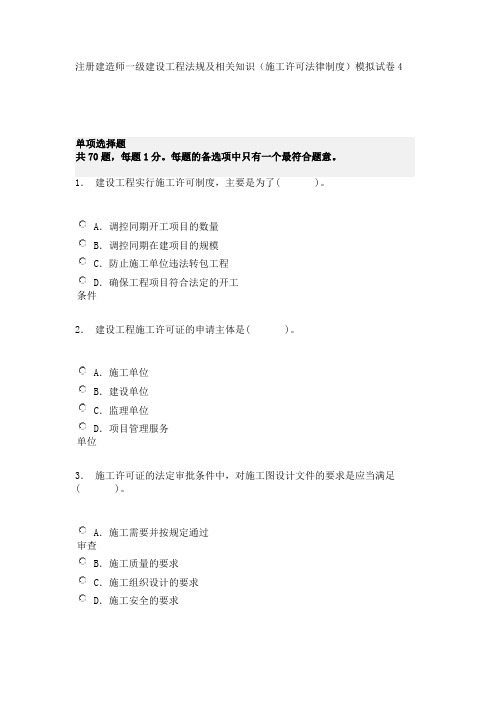 注册建造师一级建设工程法规及相关知识（施工许可法律制度）模拟试卷 4

单项选择题
共 70 题，每题 1 分。每题的备选项中只有一个最符合题意。

1. 建设工程实行施工许可制度，主要是为了(　　)。

A. 调控同期开工项目的数量
B. 调控同期在建项目的规模
C. 防止施工单位违法转包工程
D. 确保工程项目符合法定的开工条件

2. 建设工程施工许可证的申请主体是(　　)。

A. 施工单位
B. 建设单位
C. 监理单位
D. 项目管理服务单位

3. 施工许可证的法定审批条件中，对施工图设计文件的要求是应当满足(　　)。

A. 施工需要并按规定通过审查
B. 施工质量的要求
C. 施工组织设计的要求
D. 施工安全的要求